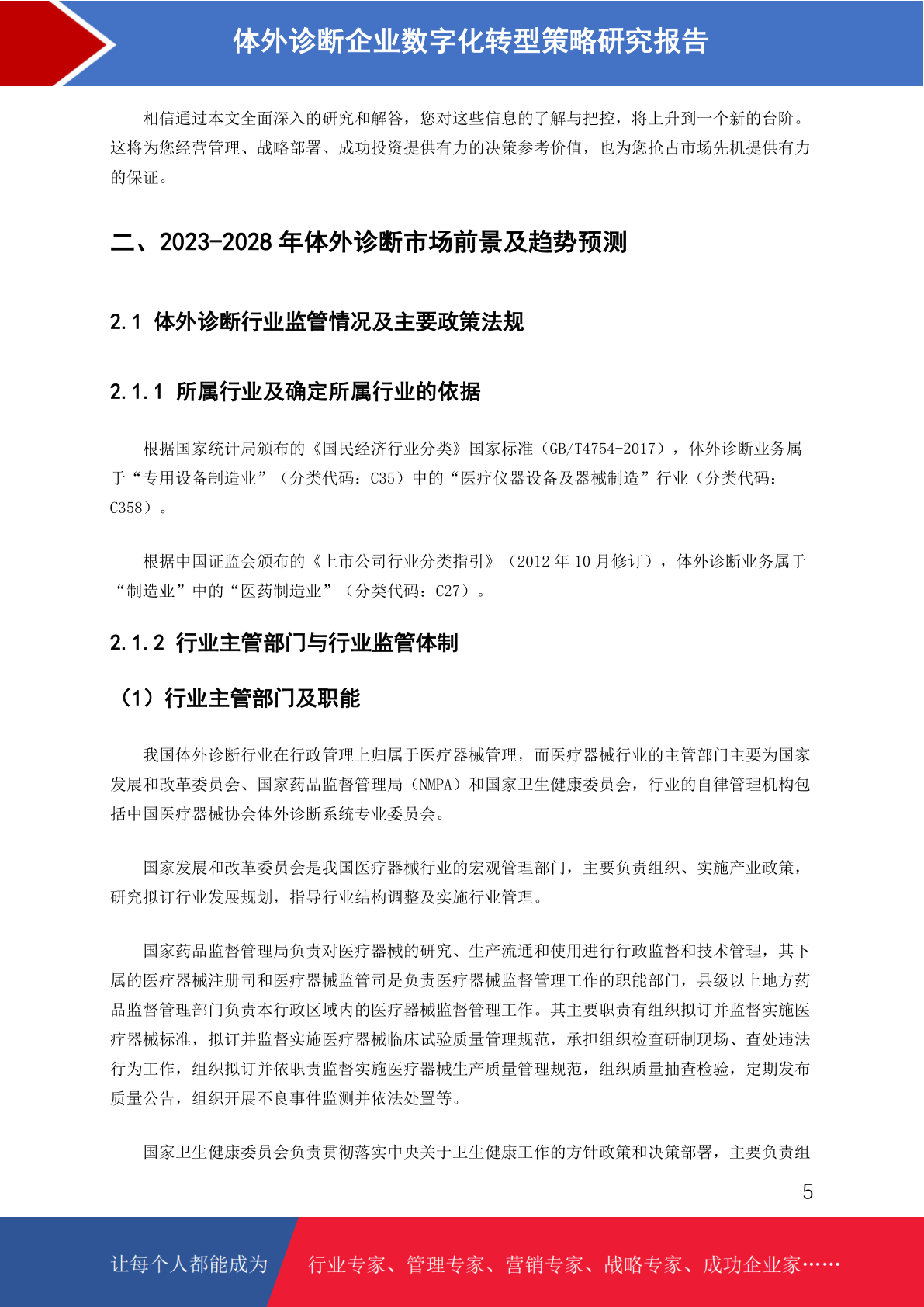 体外诊断企业数字化转型策略研究报告

相信通过本文全面深入的研究和解答，您对这些信息的了解与把控，将上升到一个新的台阶。这将为您经营管理、战略部署、成功投资提供有力的决策参考价值，也为您抢占市场先机提供有力的保证。

二、2023-2028 年体外诊断市场前景及趋势预测

2.1 体外诊断行业监管情况及主要政策法规

2.1.1 所属行业及确定所属行业的依据

根据国家统计局颁布的《国民经济行业分类》国家标准（GB/T4754-2017），体外诊断业务属于“专用设备制造业”（分类代码：C35）中的“医疗仪器设备及器械制造”行业（分类代码：C358）。

根据中国证监会颁布的《上市公司行业分类指引》（2012 年 10 月修订），体外诊断业务属于“制造业”中的“医药制造业”（分类代码：C27）。

2.1.2 行业主管部门与行业监管体制

（1）行业主管部门及职能

我国体外诊断行业在行政管理上归属于医疗器械管理，而医疗器械行业的主管部门主要为国家发展和改革委员会、国家药品监督管理局（NMPA）和国家卫生健康委员会，行业的自律管理机构包括中国医疗器械协会体外诊断系统专业委员会。

国家发展和改革委员会是我国医疗器械行业的宏观管理部门，主要负责组织、实施产业政策，研究拟订行业发展规划，指导行业结构调整及实施行业管理。

国家药品监督管理局负责对医疗器械的研究、生产流通和使用进行行政监督和技术管理，其下属的医疗器械注册司和医疗器械监管司是负责医疗器械监督管理工作的职能部门，县级以上地方药品监督管理部门负责本行政区域内的医疗器械监督管理工作。其主要职责有组织拟订并监督实施医疗器械标准，拟订并监督实施医疗器械临床试验质量管理规范，承担组织检查研制现场、查处违法行为工作，组织拟订并依职责监督实施医疗器械生产质量管理规范，组织质量抽查检验，定期发布质量公告，组织开展不良事件监测并依法处置等。

国家卫生健康委员会负责贯彻落实中央关于卫生健康工作的方针政策和决策部署，主要负责组

5

让每个人都能成为 行业专家、管理专家、营销专家、战略专家、成功企业家……